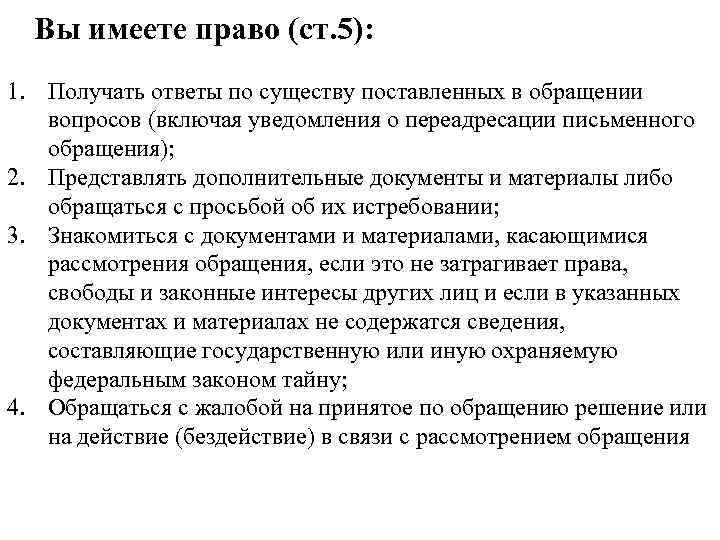 Вы имеете право (ст.5):

1. Получать ответы по существу поставленных в обращении вопросов (включая уведомления о переадресации письменного обращения);
2. Представлять дополнительные документы и материалы либо обращаться с просьбой об их истребовании;
3. Знакомиться с документами и материалами, касающимися рассмотрения обращения, если это не затрагивает права, свободы и законные интересы других лиц и если в указанных документах и материалах не содержатся сведения, составляющие государственную или иную охраняемую федеральным законом тайну;
4. Обращаться с жалобой на принятое по обращению решение или на действие (бездействие) в связи с рассмотрением обращения